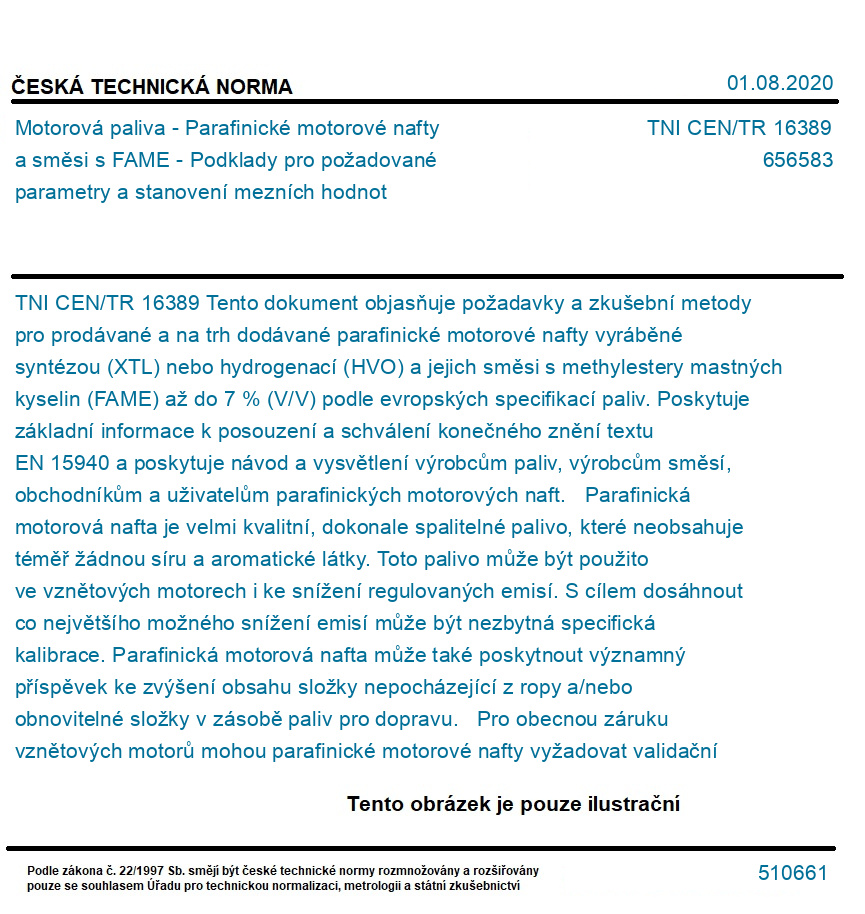 ČESKÁ TECHNICKÁ NORMA

01.08.2020

Motorová paliva - Parafinické motorové nafty a směsi s FAME - Podklady pro požadované parametry a stanovení mezních hodnot

TNI CEN/TR 16389
656583

TNI CEN/TR 16389 Tento dokument objasňuje požadavky a zkušební metody pro prodávané a na trh dodávané parafinické motorové nafty vyráběné syntézou (XTL) nebo hydrogenací (HVO) a jejich směsi s methylestery mastných kyselin (FAME) až do 7 % (V/V) podle evropských specifikací paliv. Poskytuje základní informace k posouzení a schválení konečného znění textu EN 15940 a poskytuje návod a vysvětlení výrobcům paliv, výrobcům směsí, obchodníkům a uživatelům parafinických motorových naft. Parafinická motorová nafta je velmi kvalitní, dokonale spalitelné palivo, které neobsahuje téměř žádnou síru a aromatické látky. Toto palivo může být použito ve vznětových motorech i ke snížení regulovaných emisí. S cílem dosáhnout co největšího možného snížení emisí může být nezbytná specifická kalibrace. Parafinická motorová nafta může také poskytnout významný příspěvek ke zvýšení obsahu složky nepocházející z ropy a/nebo obnovitelné složky v zásobě paliv pro dopravu. Pro obecnou záruku vznětových motorů mohou parafinické motorové nafty vyžadovat validační

Tento obrázek je pouze ilustrační

Podle zákona č. 22/1997 Sb. smějí být české technické normy rozmnožovány a rozšiřovány pouze se souhlasem Úřadu pro technickou normalizaci, metrologii a státní zkušebnictví

510661